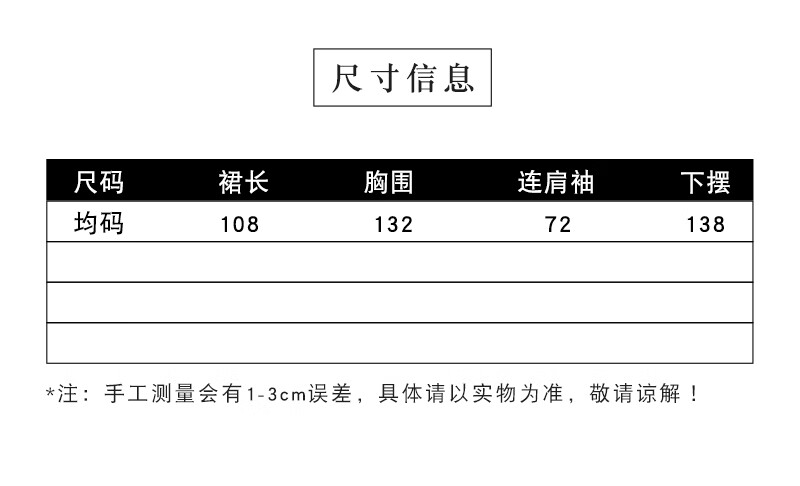 尺寸信息

| 尺码 | 裙长 | 胸围 | 连肩袖 | 下摆 |
|---|---|---|---|---|
| 均码 | 108 | 132 | 72 | 138 |
| | | | | |
| | | | | |
| | | | | |

*注：手工测量会有1-3cm误差，具体请以实物为准，敬请谅解！